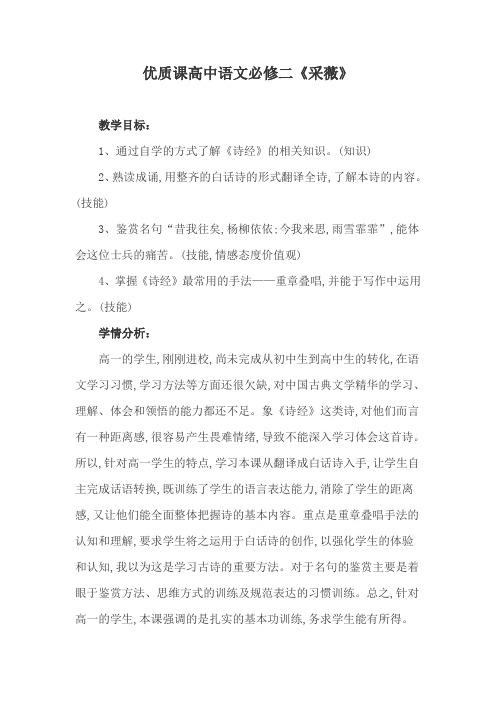 优质课高中语文必修二《采薇》

教学目标：

1、通过自学的方式了解《诗经》的相关知识。(知识)

2、熟读成诵,用整齐的白话诗的形式翻译全诗,了解本诗的内容。(技能)

3、鉴赏名句“昔我往矣,杨柳依依;今我来思,雨雪霏霏”,能体会这位士兵的痛苦。(技能,情感态度价值观)

4、掌握《诗经》最常用的手法——重章叠唱,并能于写作中运用之。(技能)

学情分析：

高一的学生,刚刚进校,尚未完成从初中生到高中生的转化,在语文学习习惯,学习方法等方面还很欠缺,对中国古典文学精华的学习、理解、体会和领悟的能力都还不足。象《诗经》这类诗,对他们而言有一种距离感,很容易产生畏难情绪,导致不能深入学习体会这首诗。所以,针对高一学生的特点,学习本课从翻译成白话诗入手,让学生自主完成话语转换,既训练了学生的语言表达能力,消除了学生的距离感,又让他们能全面整体把握诗的基本内容。重点是重章叠唱手法的认知和理解,要求学生将之运用于白话诗的创作,以强化学生的体验和认知,我以为这是学习古诗的重要方法。对于名句的鉴赏主要是着眼于鉴赏方法、思维方式的训练及规范表达的习惯训练。总之,针对高一的学生,本课强调的是扎实的基本功训练,务求学生能有所得。